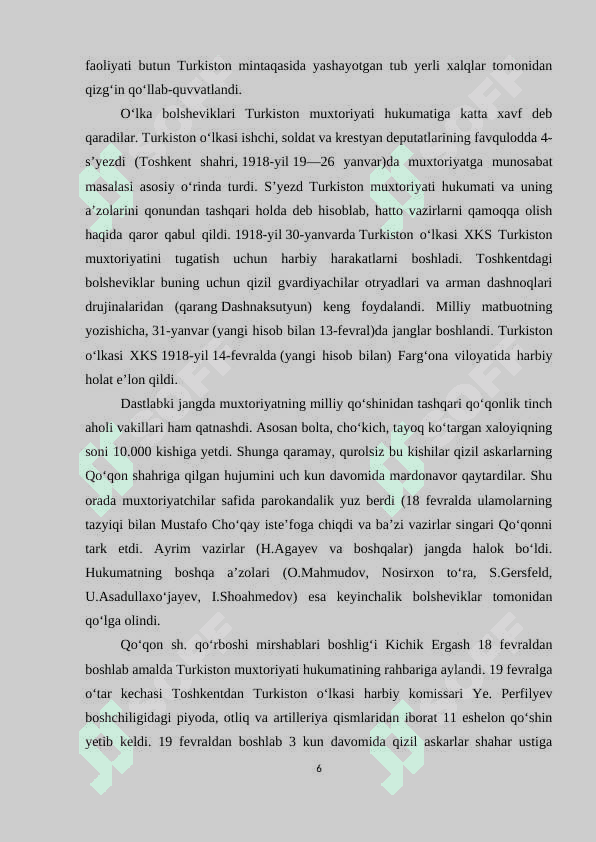 faoliyati butun Turkiston mintaqasida yashayotgan tub yerli xalqlar tomonidan qizg‘in qo‘llab-quvvatlandi.

O‘lka bolsheviklari Turkiston muxtoriyati hukumatiga katta xavf deb qaradilar. Turkiston o‘lkasi ishchi, soldat va krestyan deputatlarining favqulodda 4-s’yezdi (Toshkent shahri, 1918-yil 19—26 yanvar)da muxtoriyatga munosabat masalasi asosiy o‘rinda turdi. S’yezd Turkiston muxtoriyati hukumati va uning a’zolarini qonundan tashqari holda deb hisoblab, hatto vazirlarni qamoqqa olish haqida qaror qabul qildi. 1918-yil 30-yanvarda Turkiston o‘lkasi XKS Turkiston muxtoriyatini tugatish uchun harbiy harakatlarni boshladi. Toshkentdagi bolsheviklar buning uchun qizil gvardiyachilar otryadlari va arman dashnoqlari drujinalaridan (qarang Dashnaksutyun) keng foydalandi. Milliy matbuotning yozishicha, 31-yanvar (yangi hisob bilan 13-fevral)da janglar boshlandi. Turkiston o‘lkasi XKS 1918-yil 14-fevralda (yangi hisob bilan) Farg‘ona viloyatida harbiy holat e’lon qildi.

Dastlabki jangda muxtoriyatning milliy qo‘shinidan tashqari qo‘qonlik tinch aholi vakillari ham qatnashdi. Asosan bolta, cho‘kich, tayoq ko‘targan xaloyiqning soni 10.000 kishiga yetdi. Shunga qaramay, qurolsiz bu kishilar qizil askarlarning Qo‘qon shahriga qilgan hujumini uch kun davomida mardonavor qaytardilar. Shu orada muxtoriyatchilar safida parokandalik yuz berdi (18 fevralda ulamolarning tazyiqi bilan Mustafo Cho‘qay iste’foga chiqdi va ba’zi vazirlar singari Qo‘qonni tark etdi. Ayrim vazirlar (H.Agayev va boshqalar) jangda halok bo‘ldi. Hukumatning boshqa a’zolari (O.Mahmudov, Nosirxon to‘ra, S.Gersfeld, U.Asadullaxo‘jayev, I.Shoahmedov) esa keyinchalik bolsheviklar tomonidan qo‘lga olindi.

Qo‘qon sh. qo‘rboshi mirshablari boshlig‘i Kichik Ergash 18 fevraldan boshlab amalda Turkiston muxtoriyati hukumatining rahbariga aylandi. 19 fevralga o‘tar kechasi Toshkentdan Turkiston o‘lkasi harbiy komissari Ye. Perfilyev boshchiligidagi piyoda, otliq va artilleriya qismlaridan iborat 11 eshelon qo‘shin yetib keldi. 19 fevraldan boshlab 3 kun davomida qizil askarlar shahar ustiga

6